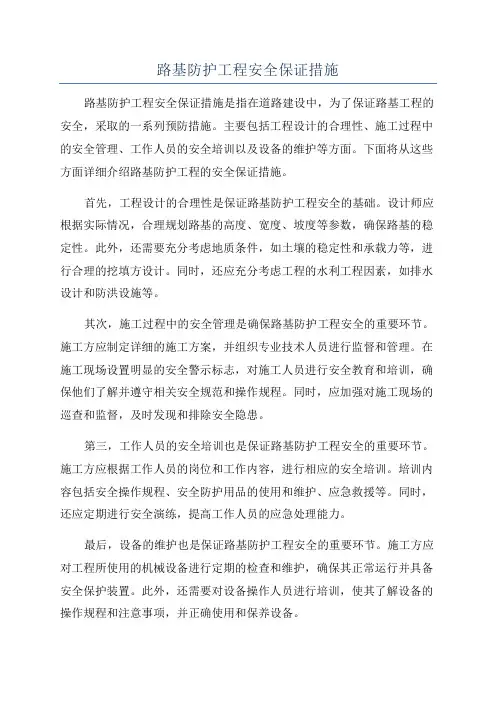 路基防护工程安全保证措施

路基防护工程安全保证措施是指在道路建设中，为了保证路基工程的安全，采取的一系列预防措施。主要包括工程设计的合理性、施工过程中的安全管理、工作人员的安全培训以及设备的维护等方面。下面将从这些方面详细介绍路基防护工程的安全保证措施。

首先，工程设计的合理性是保证路基防护工程安全的基础。设计师应根据实际情况，合理规划路基的高度、宽度、坡度等参数，确保路基的稳定性。此外，还需要充分考虑地质条件，如土壤的稳定性和承载力等，进行合理的挖填方设计。同时，还应充分考虑工程的水利工程因素，如排水设计和防洪设施等。

其次，施工过程中的安全管理是确保路基防护工程安全的重要环节。施工方应制定详细的施工方案，并组织专业技术人员进行监督和管理。在施工现场设置明显的安全警示标志，对施工人员进行安全教育和培训，确保他们了解并遵守相关安全规范和操作规程。同时，应加强对施工现场的巡查和监督，及时发现和排除安全隐患。

第三，工作人员的安全培训也是保证路基防护工程安全的重要环节。施工方应根据工作人员的岗位和工作内容，进行相应的安全培训。培训内容包括安全操作规程、安全防护用品的使用和维护、应急救援等。同时，还应定期进行安全演练，提高工作人员的应急处理能力。

最后，设备的维护也是保证路基防护工程安全的重要环节。施工方应对工程所使用的机械设备进行定期的检查和维护，确保其正常运行并具备安全保护装置。此外，还需要对设备操作人员进行培训，使其了解设备的操作规程和注意事项，并正确使用和保养设备。